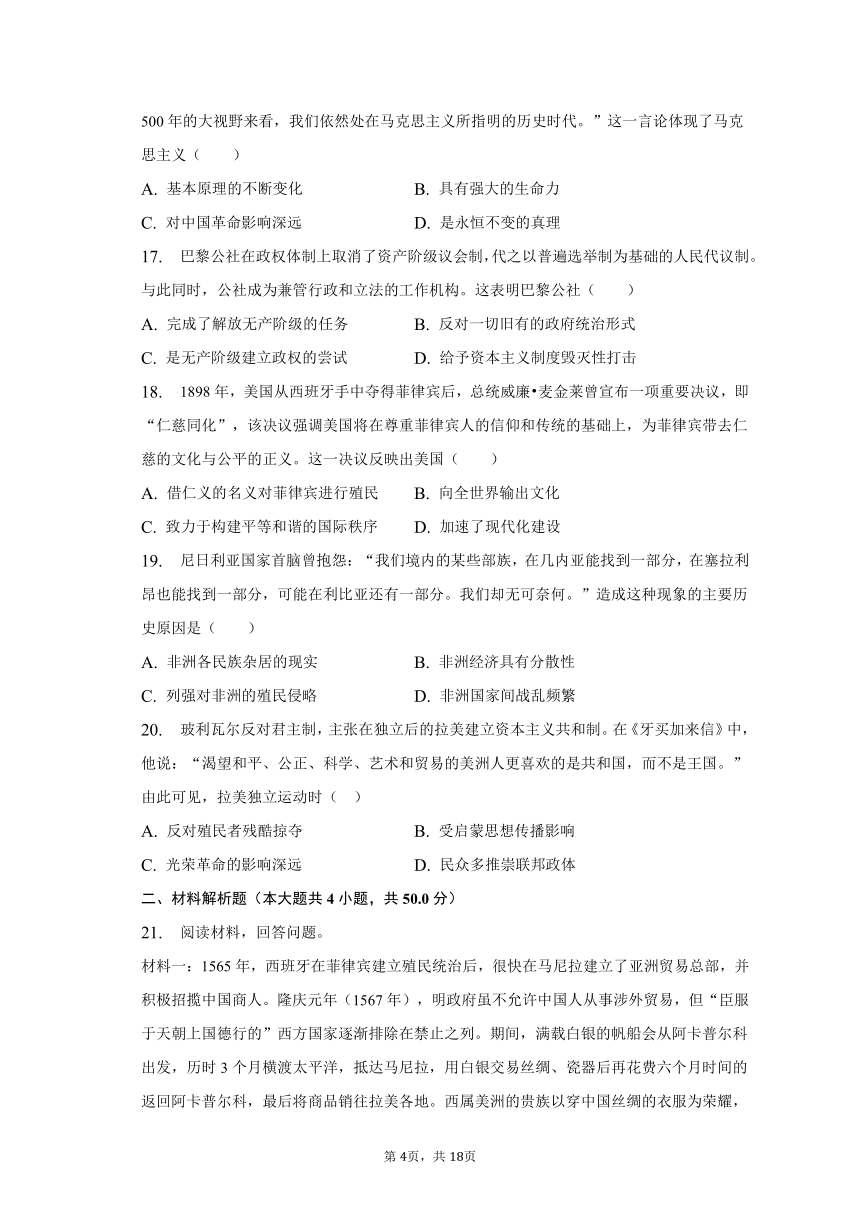 500 年的大视野来看，我们依然处在马克思主义所指明的历史时代。”这一言论体现了马克思主义（　　）

A. 基本原理的不断变化　　B. 具有强大的生命力

C. 对中国革命影响深远　　D. 是永恒不变的真理

17.　巴黎公社在政权体制上取消了资产阶级议会制，代之以普遍选举制为基础的人民代议制。与此同时，公社成为兼管行政和立法的工作机构。这表明巴黎公社（　　）

A. 完成了解放无产阶级的任务　　B. 反对一切旧有的政府统治形式

C. 是无产阶级建立政权的尝试　　D. 给予资本主义制度毁灭性打击

18.　1898 年，美国从西班牙手中夺得菲律宾后，总统威廉•麦金莱曾宣布一项重要决议，即“仁慈同化”，该决议强调美国将在尊重菲律宾人的信仰和传统的基础上，为菲律宾带去仁慈的文化与公平的正义。这一决议反映出美国（　　）

A. 借仁义的名义对菲律宾进行殖民　　B. 向全世界输出文化

C. 致力于构建平等和谐的国际秩序　　D. 加速了现代化建设

19.　尼日利亚国家首脑曾抱怨：“我们境内的某些部族，在几内亚能找到一部分，在塞拉利昂也能找到一部分，可能在利比亚还有一部分。我们却无可奈何。”造成这种现象的主要历史原因是（　　）

A. 非洲各民族杂居的现实　　B. 非洲经济具有分散性

C. 列强对非洲的殖民侵略　　D. 非洲国家间战乱频繁

20.　玻利瓦尔反对君主制，主张在独立后的拉美建立资本主义共和制。在《牙买加来信》中，他说：“渴望和平、公正、科学、艺术和贸易的美洲人更喜欢的是共和国，而不是王国。”由此可见，拉美独立运动时（　）

A. 反对殖民者残酷掠夺　　B. 受启蒙思想传播影响

C. 光荣革命的影响深远　　D. 民众多推崇联邦政体

二、材料解析题（本大题共 4 小题，共 50.0 分）

21.　阅读材料，回答问题。

材料一：1565 年，西班牙在菲律宾建立殖民统治后，很快在马尼拉建立了亚洲贸易总部，并积极招揽中国商人。隆庆元年（1567 年），明政府虽不允许中国人从事涉外贸易，但“臣服于天朝上国德行的”西方国家逐渐排除在禁止之列。期间，满载白银的帆船会从阿卡普尔科出发，历时 3 个月横渡太平洋，抵达马尼拉，用白银交易丝绸、瓷器后再花费六个月时间的返回阿卡普尔科，最后将商品销往拉美各地。西属美洲的贵族以穿中国丝绸的衣服为荣耀，

第 4页，共 18页